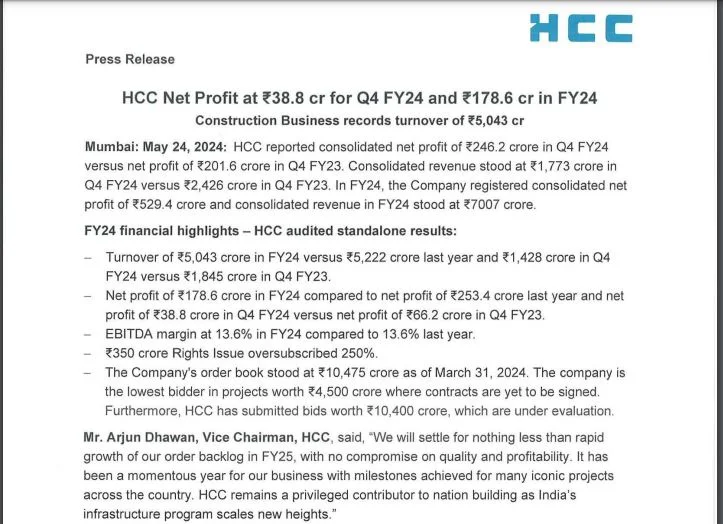 HCC

Press Release

HCC Net Profit at ₹38.8 cr for Q4 FY24 and ₹178.6 cr in FY24

Construction Business records turnover of ₹5,043 cr

Mumbai: May 24, 2024: HCC reported consolidated net profit of ₹246.2 crore in Q4 FY24 versus net profit of ₹201.6 crore in Q4 FY23. Consolidated revenue stood at ₹1,773 crore in Q4 FY24 versus ₹2,426 crore in Q4 FY23. In FY24, the Company registered consolidated net profit of ₹529.4 crore and consolidated revenue in FY24 stood at ₹7007 crore.

FY24 financial highlights – HCC audited standalone results:

– Turnover of ₹5,043 crore in FY24 versus ₹5,222 crore last year and ₹1,428 crore in Q4 FY24 versus ₹1,845 crore in Q4 FY23.
– Net profit of ₹178.6 crore in FY24 compared to net profit of ₹253.4 crore last year and net profit of ₹38.8 crore in Q4 FY24 versus net profit of ₹66.2 crore in Q4 FY23.
– EBITDA margin at 13.6% in FY24 compared to 13.6% last year.
– ₹350 crore Rights Issue oversubscribed 250%.
– The Company's order book stood at ₹10,475 crore as of March 31, 2024. The company is the lowest bidder in projects worth ₹4,500 crore where contracts are yet to be signed. Furthermore, HCC has submitted bids worth ₹10,400 crore, which are under evaluation.

Mr. Arjun Dhawan, Vice Chairman, HCC, said, "We will settle for nothing less than rapid growth of our order backlog in FY25, with no compromise on quality and profitability. It has been a momentous year for our business with milestones achieved for many iconic projects across the country. HCC remains a privileged contributor to nation building as India's infrastructure program scales new heights."